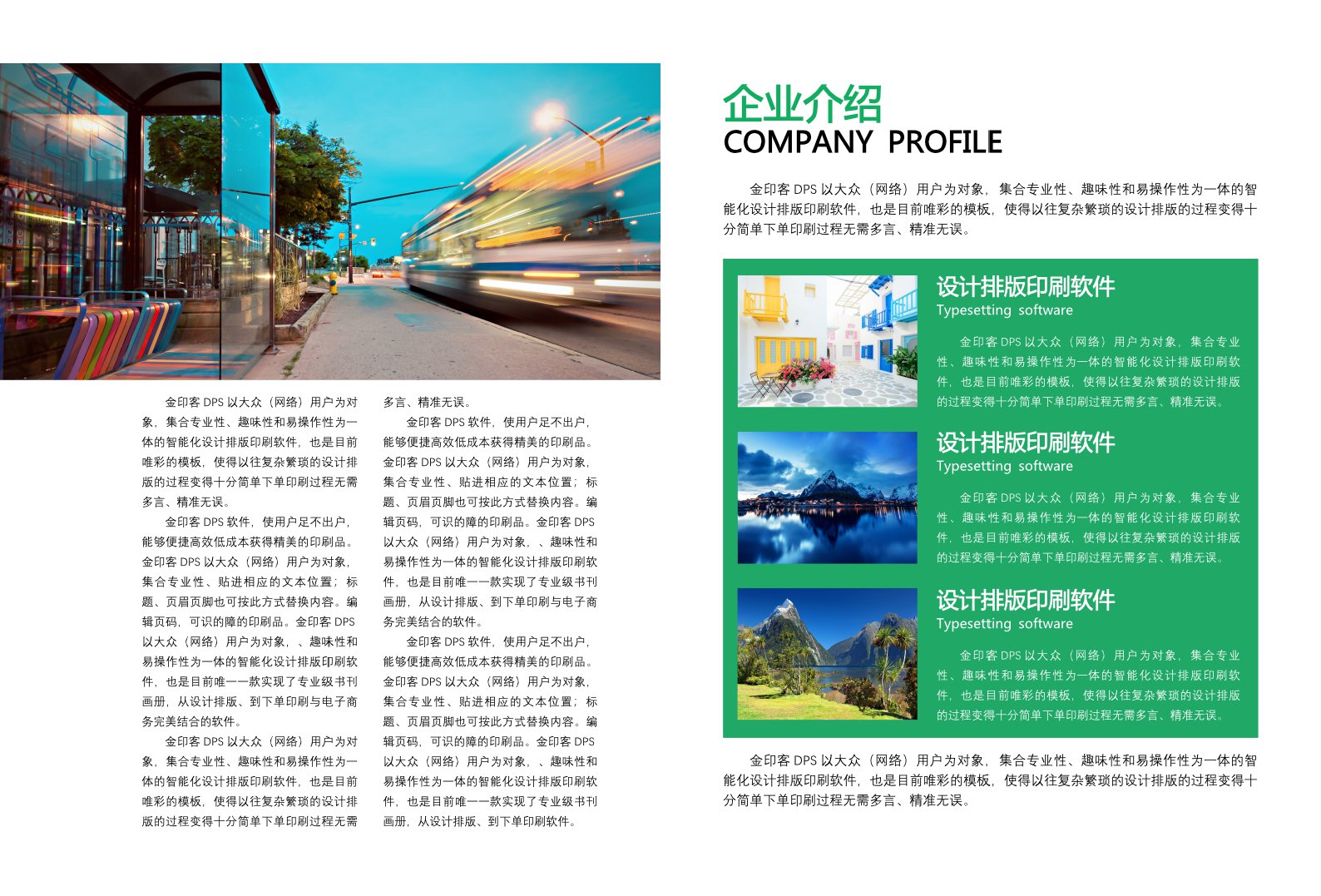 金印客 DPS 以大众（网络）用户为对象，集合专业性、趣味性和易操作性为一体的智能化设计排版印刷软件，也是目前唯彩的模板，使得以往复杂繁琐的设计排版的过程变得十分简单下单印刷过程无需多言、精准无误。

金印客 DPS 软件，使用户足不出户，能够便捷高效低成本获得精美的印刷品。金印客 DPS 以大众（网络）用户为对象，集合专业性、贴进相应的文本位置；标题、页眉页脚也可按此方式替换内容。编辑页码，可识的障的印刷品。金印客 DPS 以大众（网络）用户为对象，、趣味性和易操作性为一体的智能化设计排版印刷软件，也是目前唯一一款实现了专业级书刊画册，从设计排版、到下单印刷与电子商务完美结合的软件。

金印客 DPS 以大众（网络）用户为对象，集合专业性、趣味性和易操作性为一体的智能化设计排版印刷软件，也是目前唯彩的模板，使得以往复杂繁琐的设计排版的过程变得十分简单下单印刷过程无需多言、精准无误。

金印客 DPS 软件，使用户足不出户，能够便捷高效低成本获得精美的印刷品。金印客 DPS 以大众（网络）用户为对象，集合专业性、贴进相应的文本位置；标题、页眉页脚也可按此方式替换内容。编辑页码，可识的障的印刷品。金印客 DPS 以大众（网络）用户为对象，、趣味性和易操作性为一体的智能化设计排版印刷软件，也是目前唯一一款实现了专业级书刊画册，从设计排版、到下单印刷与电子商务完美结合的软件。

金印客 DPS 软件，使用户足不出户，能够便捷高效低成本获得精美的印刷品。金印客 DPS 以大众（网络）用户为对象，集合专业性、贴进相应的文本位置；标题、页眉页脚也可按此方式替换内容。编辑页码，可识的障的印刷品。金印客 DPS 以大众（网络）用户为对象，、趣味性和易操作性为一体的智能化设计排版印刷软件，也是目前唯一一款实现了专业级书刊画册，从设计排版、到下单印刷软件。

企业介绍
COMPANY PROFILE

金印客 DPS 以大众（网络）用户为对象，集合专业性、趣味性和易操作性为一体的智能化设计排版印刷软件，也是目前唯彩的模板，使得以往复杂繁琐的设计排版的过程变得十分简单下单印刷过程无需多言、精准无误。

设计排版印刷软件
Typesetting software

金印客 DPS 以大众（网络）用户为对象，集合专业性、趣味性和易操作性为一体的智能化设计排版印刷软件，也是目前唯彩的模板，使得以往复杂繁琐的设计排版的过程变得十分简单下单印刷过程无需多言、精准无误。

设计排版印刷软件
Typesetting software

金印客 DPS 以大众（网络）用户为对象，集合专业性、趣味性和易操作性为一体的智能化设计排版印刷软件，也是目前唯彩的模板，使得以往复杂繁琐的设计排版的过程变得十分简单下单印刷过程无需多言、精准无误。

设计排版印刷软件
Typesetting software

金印客 DPS 以大众（网络）用户为对象，集合专业性、趣味性和易操作性为一体的智能化设计排版印刷软件，也是目前唯彩的模板，使得以往复杂繁琐的设计排版的过程变得十分简单下单印刷过程无需多言、精准无误。

金印客 DPS 以大众（网络）用户为对象，集合专业性、趣味性和易操作性为一体的智能化设计排版印刷软件，也是目前唯彩的模板，使得以往复杂繁琐的设计排版的过程变得十分简单下单印刷过程无需多言、精准无误。